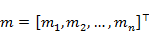 $m = [m_1, m_2, \ldots, m_n]^\top$